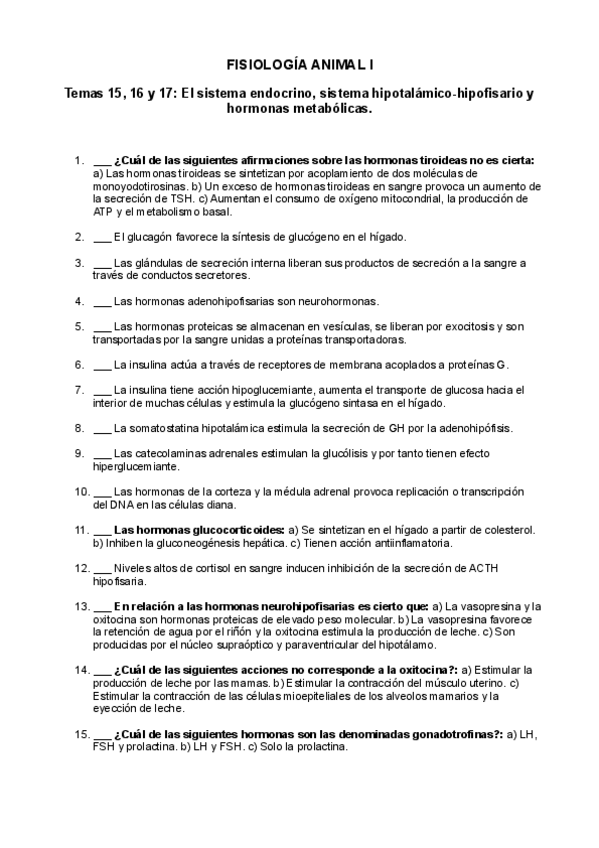 FISIOLOGÍA ANIMAL I

Temas 15, 16 y 17: El sistema endocrino, sistema hipotalámico-hipofisario y hormonas metabólicas.

1. ___ ¿Cuál de las siguientes afirmaciones sobre las hormonas tiroideas no es cierta: a) Las hormonas tiroideas se sintetizan por acoplamiento de dos moléculas de monoyodotirosinas. b) Un exceso de hormonas tiroideas en sangre provoca un aumento de la secreción de TSH. c) Aumentan el consumo de oxígeno mitocondrial, la producción de ATP y el metabolismo basal.

2. ___ El glucagón favorece la síntesis de glucógeno en el hígado.

3. ___ Las glándulas de secreción interna liberan sus productos de secreción a la sangre a través de conductos secretores.

4. ___ Las hormonas adenohipofisarias son neurohormonas.

5. ___ Las hormonas proteicas se almacenan en vesículas, se liberan por exocitosis y son transportadas por la sangre unidas a proteínas transportadoras.

6. ___ La insulina actúa a través de receptores de membrana acoplados a proteínas G.

7. ___ La insulina tiene acción hipoglucemiante, aumenta el transporte de glucosa hacia el interior de muchas células y estimula la glucógeno sintasa en el hígado.

8. ___ La somatostatina hipotalámica estimula la secreción de GH por la adenohipófisis.

9. ___ Las catecolaminas adrenales estimulan la glucólisis y por tanto tienen efecto hiperglucemiante.

10. ___ Las hormonas de la corteza y la médula adrenal provoca replicación o transcripción del DNA en las células diana.

11. ___ Las hormonas glucocorticoides: a) Se sintetizan en el hígado a partir de colesterol. b) Inhiben la gluconeogénesis hepática. c) Tienen acción antiinflamatoria.

12. ___ Niveles altos de cortisol en sangre inducen inhibición de la secreción de ACTH hipofisaria.

13. ___ En relación a las hormonas neurohipofisarias es cierto que: a) La vasopresina y la oxitocina son hormonas proteicas de elevado peso molecular. b) La vasopresina favorece la retención de agua por el riñón y la oxitocina estimula la producción de leche. c) Son producidas por el núcleo supraóptico y paraventricular del hipotálamo.

14. ___ ¿Cuál de las siguientes acciones no corresponde a la oxitocina?: a) Estimular la producción de leche por las mamas. b) Estimular la contracción del músculo uterino. c) Estimular la contracción de las células mioepiteliales de los alveolos mamarios y la eyección de leche.

15. ___ ¿Cuál de las siguientes hormonas son las denominadas gonadotrofinas?: a) LH, FSH y prolactina. b) LH y FSH. c) Solo la prolactina.